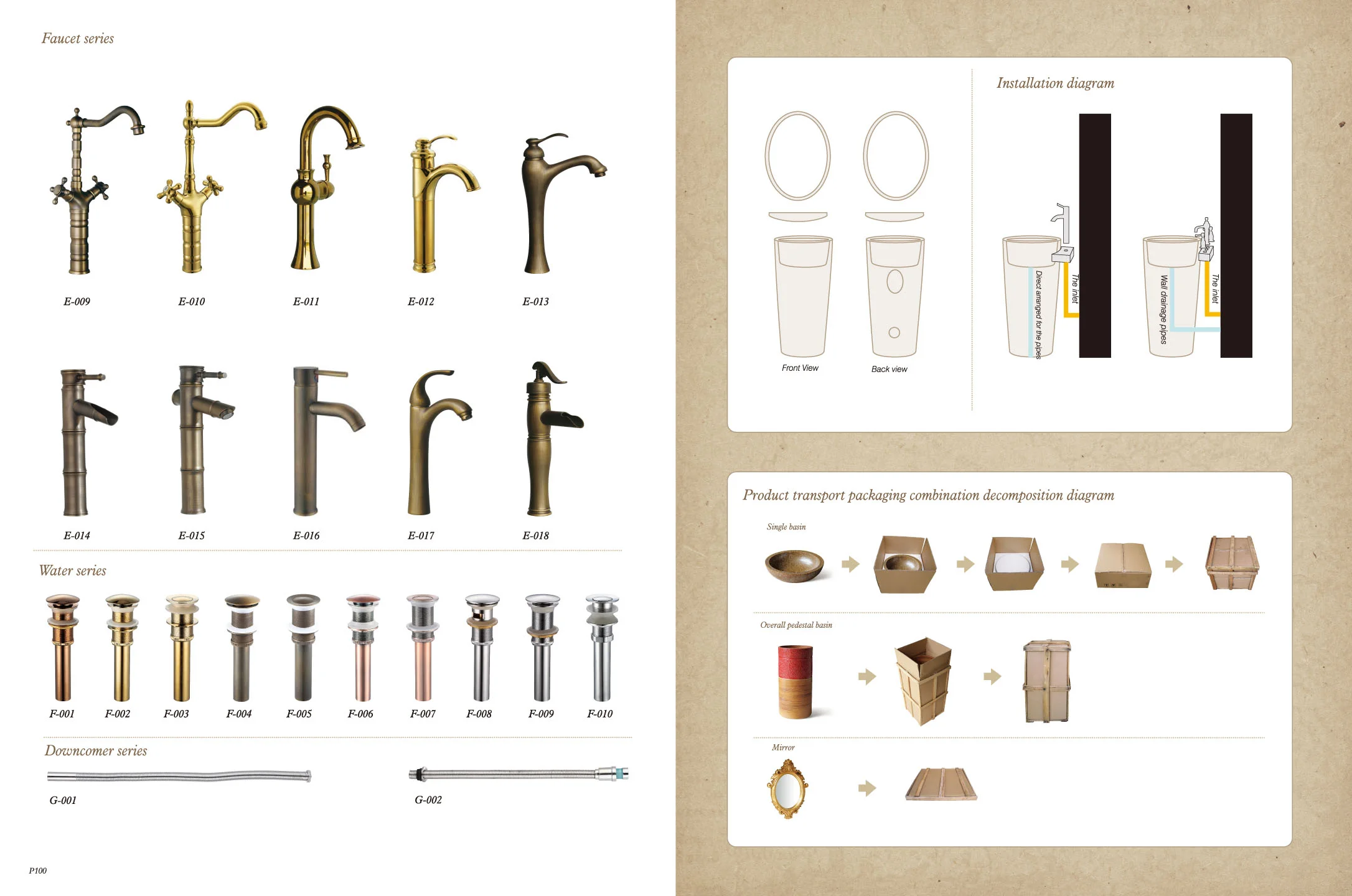 Faucet series

E-009

E-010

E-011

E-012

E-013

E-014

E-015

E-016

E-017

E-018

Water series

F-001

F-002

F-003

F-004

F-005

F-006

F-007

F-008

F-009

F-010

Downcomer series

G-001

G-002

P100

Front View

Back view

Installation diagram

Direct arranged for the pipes

The inlet

Wall drainage pipes

The inlet

Product transport packaging combination decomposition diagram

Single basin

Overall pedestal basin

Mirror